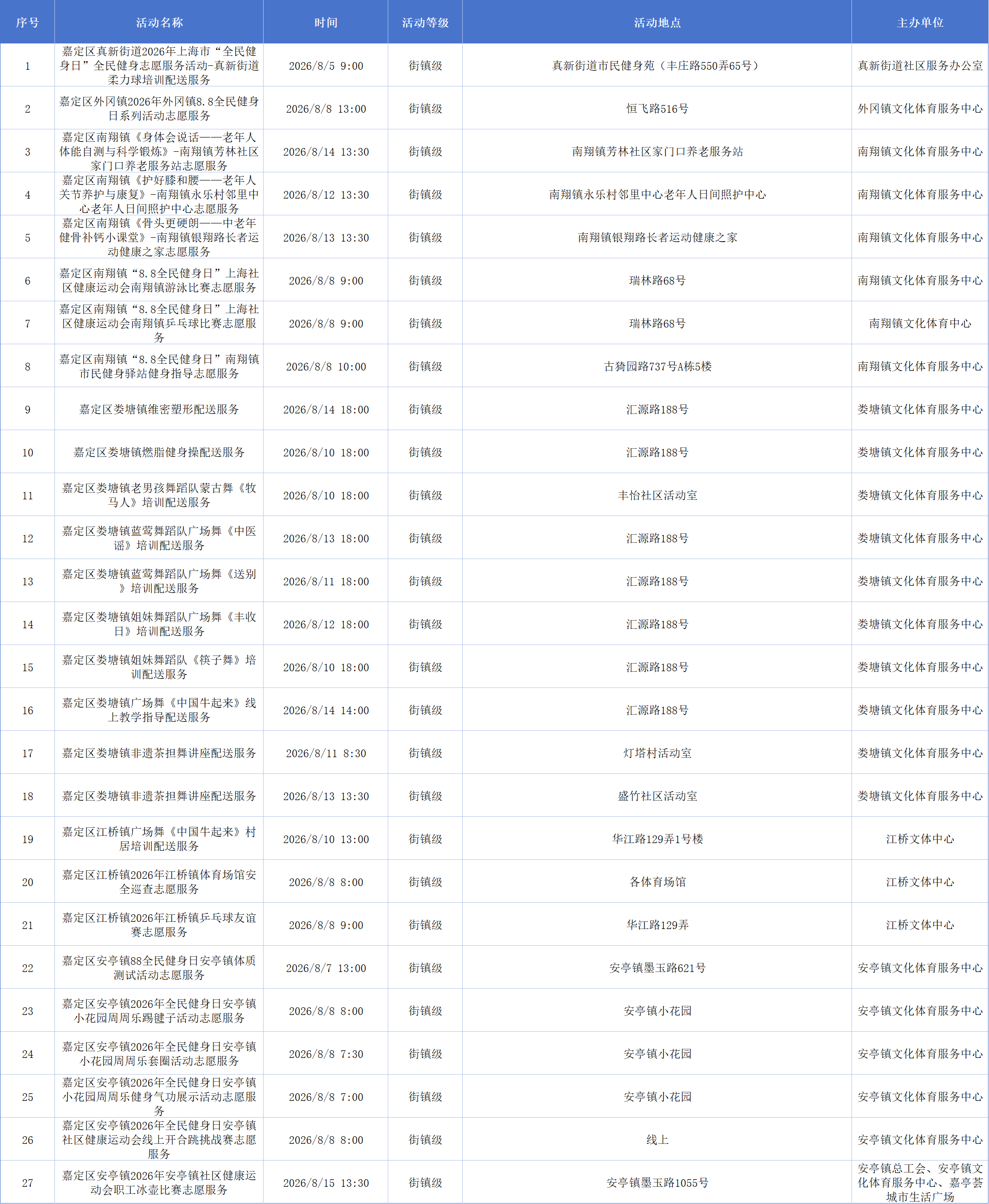 | 序号 | 活动名称 | 时间 | 活动等级 | 活动地点 | 主办单位 |
|---|---|---|---|---|---|
| 1 | 嘉定区真新街道2026年上海市“全民健身日”全民健身志愿服务活动-真新街道柔力球培训配送服务 | 2026/8/5 9:00 | 街镇级 | 真新街道市民健身苑（丰庄路550弄65号） | 真新街道社区服务办公室 |
| 2 | 嘉定区外冈镇2026年外冈镇8.8全民健身日系列活动志愿服务 | 2026/8/8 13:00 | 街镇级 | 恒飞路516号 | 外冈镇文化体育服务中心 |
| 3 | 嘉定区南翔镇《身体会说话——老年人体能自测与科学锻炼》-南翔镇芳林社区家门口养老服务站志愿服务 | 2026/8/14 13:30 | 街镇级 | 南翔镇芳林社区家门口养老服务站 | 南翔镇文化体育服务中心 |
| 4 | 嘉定区南翔镇《护好膝和腰——老年人关节养护与康复》-南翔镇永乐村邻里中心老年人日间照护中心志愿服务 | 2026/8/12 13:30 | 街镇级 | 南翔镇永乐村邻里中心老年人日间照护中心 | 南翔镇文化体育服务中心 |
| 5 | 嘉定区南翔镇《骨头更硬朗——中老年健骨补钙小课堂》-南翔镇银翔路长者运动健康之家志愿服务 | 2026/8/13 13:30 | 街镇级 | 南翔镇银翔路长者运动健康之家 | 南翔镇文化体育服务中心 |
| 6 | 嘉定区南翔镇“8.8全民健身日”上海社区健康运动会南翔镇游泳比赛志愿服务 | 2026/8/8 9:00 | 街镇级 | 瑞林路68号 | 南翔镇文化体育服务中心 |
| 7 | 嘉定区南翔镇“8.8全民健身日”上海社区健康运动会南翔镇乒乓球比赛志愿服务 | 2026/8/8 9:00 | 街镇级 | 瑞林路68号 | 南翔镇文化体育中心 |
| 8 | 嘉定区南翔镇“8.8全民健身日”南翔镇市民健身驿站健身指导志愿服务 | 2026/8/8 10:00 | 街镇级 | 古猗园路737号A栋5楼 | 南翔镇文化体育服务中心 |
| 9 | 嘉定区娄塘镇维密塑形配送服务 | 2026/8/14 18:00 | 街镇级 | 汇源路188号 | 娄塘镇文化体育服务中心 |
| 10 | 嘉定区娄塘镇燃脂健身操配送服务 | 2026/8/10 18:00 | 街镇级 | 汇源路188号 | 娄塘镇文化体育服务中心 |
| 11 | 嘉定区娄塘镇老男孩舞蹈队蒙古舞《牧马人》培训配送服务 | 2026/8/10 18:00 | 街镇级 | 丰怡社区活动室 | 娄塘镇文化体育服务中心 |
| 12 | 嘉定区娄塘镇蓝莺舞蹈队广场舞《中医谣》培训配送服务 | 2026/8/13 18:00 | 街镇级 | 汇源路188号 | 娄塘镇文化体育服务中心 |
| 13 | 嘉定区娄塘镇蓝莺舞蹈队广场舞《送别》培训配送服务 | 2026/8/11 18:00 | 街镇级 | 汇源路188号 | 娄塘镇文化体育服务中心 |
| 14 | 嘉定区娄塘镇姐妹舞蹈队广场舞《丰收日》培训配送服务 | 2026/8/12 18:00 | 街镇级 | 汇源路188号 | 娄塘镇文化体育服务中心 |
| 15 | 嘉定区娄塘镇姐妹舞蹈队《筷子舞》培训配送服务 | 2026/8/10 18:00 | 街镇级 | 汇源路188号 | 娄塘镇文化体育服务中心 |
| 16 | 嘉定区娄塘镇广场舞《中国牛起来》线上教学指导配送服务 | 2026/8/14 14:00 | 街镇级 | 汇源路188号 | 娄塘镇文化体育服务中心 |
| 17 | 嘉定区娄塘镇非遗茶担舞讲座配送服务 | 2026/8/11 8:30 | 街镇级 | 灯塔村活动室 | 娄塘镇文化体育服务中心 |
| 18 | 嘉定区娄塘镇非遗茶担舞讲座配送服务 | 2026/8/13 13:30 | 街镇级 | 盛竹社区活动室 | 娄塘镇文化体育服务中心 |
| 19 | 嘉定区江桥镇广场舞《中国牛起来》村居培训配送服务 | 2026/8/10 13:00 | 街镇级 | 华江路129弄1号楼 | 江桥文体中心 |
| 20 | 嘉定区江桥镇2026年江桥镇体育场馆安全巡查志愿服务 | 2026/8/8 8:00 | 街镇级 | 各体育场馆 | 江桥文体中心 |
| 21 | 嘉定区江桥镇2026年江桥镇乒乓球友谊赛志愿服务 | 2026/8/8 9:00 | 街镇级 | 华江路129弄 | 江桥文体中心 |
| 22 | 嘉定区安亭镇88全民健身日安亭镇体质测试活动志愿服务 | 2026/8/7 13:00 | 街镇级 | 安亭镇墨玉路621号 | 安亭镇文化体育服务中心 |
| 23 | 嘉定区安亭镇2026年全民健身日安亭镇小花园周周乐踢毽子活动志愿服务 | 2026/8/8 8:00 | 街镇级 | 安亭镇小花园 | 安亭镇文化体育服务中心 |
| 24 | 嘉定区安亭镇2026年全民健身日安亭镇小花园周周乐套圈活动志愿服务 | 2026/8/8 7:30 | 街镇级 | 安亭镇小花园 | 安亭镇文化体育服务中心 |
| 25 | 嘉定区安亭镇2026年全民健身日安亭镇小花园周周乐健身气功展示活动志愿服务 | 2026/8/8 7:00 | 街镇级 | 安亭镇小花园 | 安亭镇文化体育服务中心 |
| 26 | 嘉定区安亭镇2026年全民健身日安亭镇社区健康运动会线上开合跳挑战赛志愿服务 | 2026/8/8 8:00 | 街镇级 | 线上 | 安亭镇文化体育服务中心 |
| 27 | 嘉定区安亭镇2026年安亭镇社区健康运动会职工冰壶比赛志愿服务 | 2026/8/15 13:30 | 街镇级 | 安亭镇墨玉路1055号 | 安亭镇总工会、安亭镇文化体育服务中心、嘉亭荟城市生活广场 |